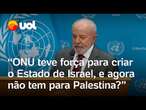 uol

"ONU teve força para criar o Estado de Israel, e agora não tem para Palestina?"